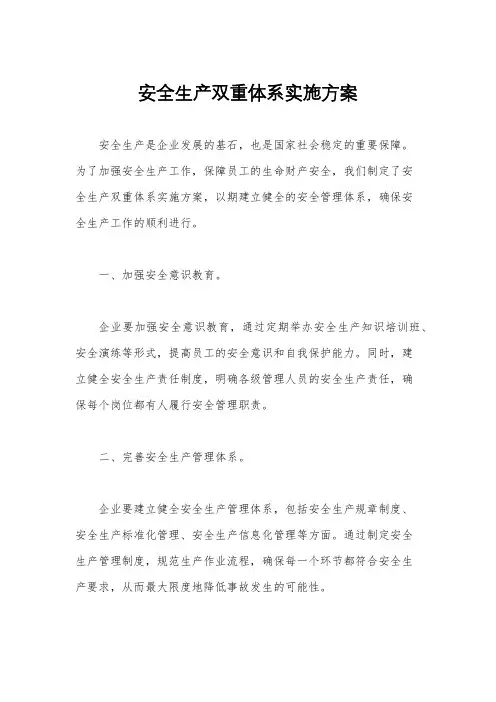 安全生产双重体系实施方案

安全生产是企业发展的基石，也是国家社会稳定的重要保障。为了加强安全生产工作，保障员工的生命财产安全，我们制定了安全生产双重体系实施方案，以期建立健全的安全管理体系，确保安全生产工作的顺利进行。

一、加强安全意识教育。

企业要加强安全意识教育，通过定期举办安全生产知识培训班、安全演练等形式，提高员工的安全意识和自我保护能力。同时，建立健全安全生产责任制度，明确各级管理人员的安全生产责任，确保每个岗位都有人履行安全管理职责。

二、完善安全生产管理体系。

企业要建立健全安全生产管理体系，包括安全生产规章制度、安全生产标准化管理、安全生产信息化管理等方面。通过制定安全生产管理制度，规范生产作业流程，确保每一个环节都符合安全生产要求，从而最大限度地降低事故发生的可能性。